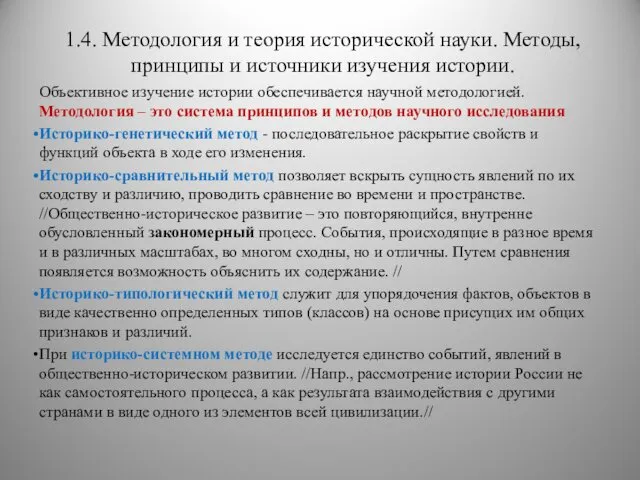 1.4. Методология и теория исторической науки. Методы, принципы и источники изучения истории.

Объективное изучение истории обеспечивается научной методологией. Методология – это система принципов и методов научного исследования

•Историко-генетический метод - последовательное раскрытие свойств и функций объекта в ходе его изменения.

•Историко-сравнительный метод позволяет вскрыть сущность явлений по их сходству и различию, проводить сравнение во времени и пространстве. //Общественно-историческое развитие – это повторяющийся, внутренне обусловленный закономерный процесс. События, происходящие в разное время и в различных масштабах, во многом сходны, но и отличны. Путем сравнения появляется возможность объяснить их содержание. //

•Историко-типологический метод служит для упорядочения фактов, объектов в виде качественно определенных типов (классов) на основе присущих им общих признаков и различий.

•При историко-системном методе исследуется единство событий, явлений в общественно-историческом развитии. //Напр., рассмотрение истории России не как самостоятельного процесса, а как результата взаимодействия с другими странами в виде одного из элементов всей цивилизации.//